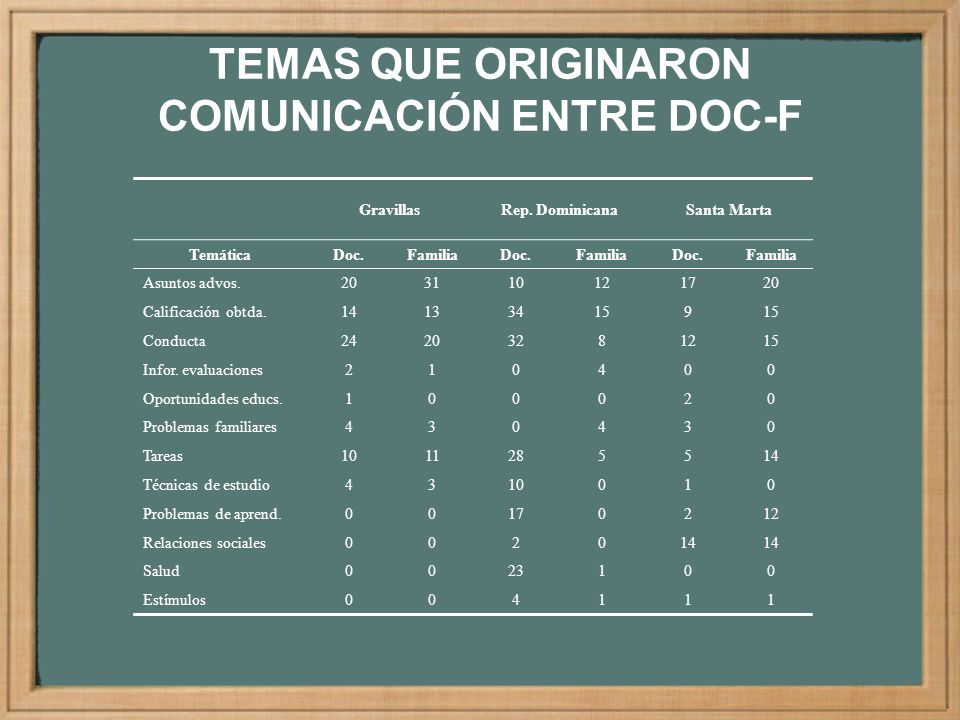 TEMAS QUE ORIGINARON COMUNICACIÓN ENTRE DOC-F

| | Gravillas | | Rep. Dominicana | | Santa Marta | |
|---|---|---|---|---|---|---|
| Temática | Doc. | Familia | Doc. | Familia | Doc. | Familia |
| Asuntos advos. | 20 | 31 | 10 | 12 | 17 | 20 |
| Calificación obtda. | 14 | 13 | 34 | 15 | 9 | 15 |
| Conducta | 24 | 20 | 32 | 8 | 12 | 15 |
| Infor. evaluaciones | 2 | 1 | 0 | 4 | 0 | 0 |
| Oportunidades educs. | 1 | 0 | 0 | 0 | 2 | 0 |
| Problemas familiares | 4 | 3 | 0 | 4 | 3 | 0 |
| Tareas | 10 | 11 | 28 | 5 | 5 | 14 |
| Técnicas de estudio | 4 | 3 | 10 | 0 | 1 | 0 |
| Problemas de aprend. | 0 | 0 | 17 | 0 | 2 | 12 |
| Relaciones sociales | 0 | 0 | 2 | 0 | 14 | 14 |
| Salud | 0 | 0 | 23 | 1 | 0 | 0 |
| Estímulos | 0 | 0 | 4 | 1 | 1 | 1 |